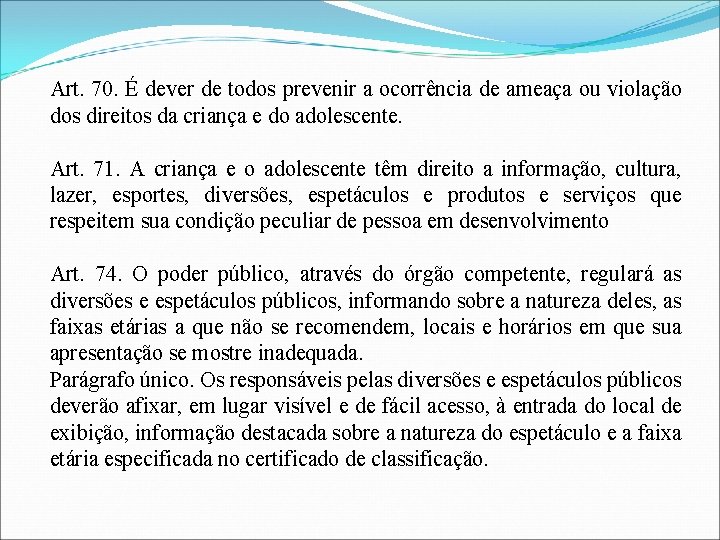 Art. 70. É dever de todos prevenir a ocorrência de ameaça ou violação dos direitos da criança e do adolescente.

Art. 71. A criança e o adolescente têm direito a informação, cultura, lazer, esportes, diversões, espetáculos e produtos e serviços que respeitem sua condição peculiar de pessoa em desenvolvimento

Art. 74. O poder público, através do órgão competente, regulará as diversões e espetáculos públicos, informando sobre a natureza deles, as faixas etárias a que não se recomendem, locais e horários em que sua apresentação se mostre inadequada.
Parágrafo único. Os responsáveis pelas diversões e espetáculos públicos deverão afixar, em lugar visível e de fácil acesso, à entrada do local de exibição, informação destacada sobre a natureza do espetáculo e a faixa etária especificada no certificado de classificação.